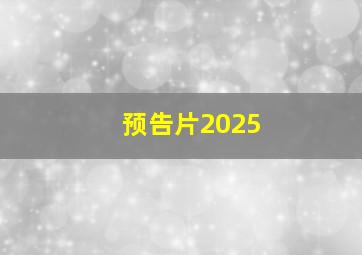 预告片2025